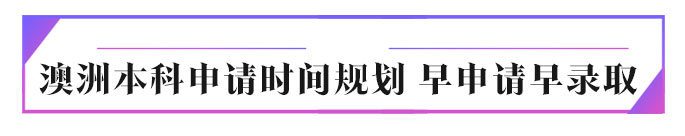 澳洲本科申请时间规划 早申请早录取